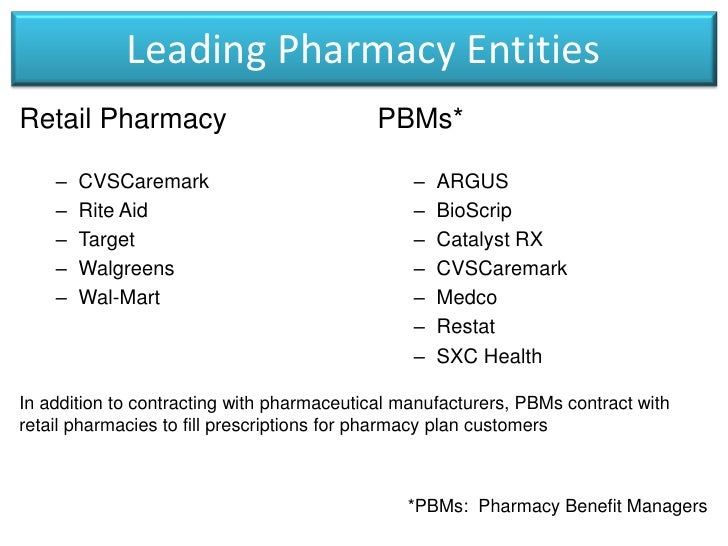 Leading Pharmacy Entities

Retail Pharmacy

– CVSCaremark
– Rite Aid
– Target
– Walgreens
– Wal-Mart

PBMs*

– ARGUS
– BioScrip
– Catalyst RX
– CVSCaremark
– Medco
– Restat
– SXC Health

In addition to contracting with pharmaceutical manufacturers, PBMs contract with retail pharmacies to fill prescriptions for pharmacy plan customers

*PBMs: Pharmacy Benefit Managers